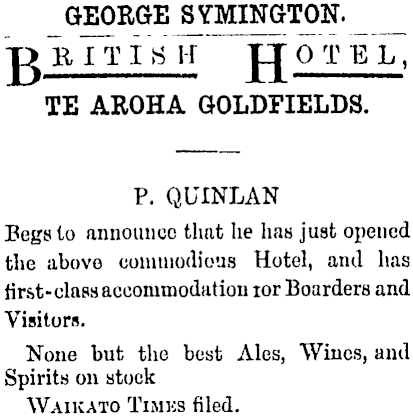 GEORGE SYMINGTON.

BRITISH HOTEL,

TE AROHA GOLDFIELDS.

P. QUINLAN

Begs to announce that he has just opened the above commodious Hotel, and has first-class accommodation ror Boarders and Visitors.

None but the best Ales, Wines, and Spirits on stock

WAIKATO TIMES filed.